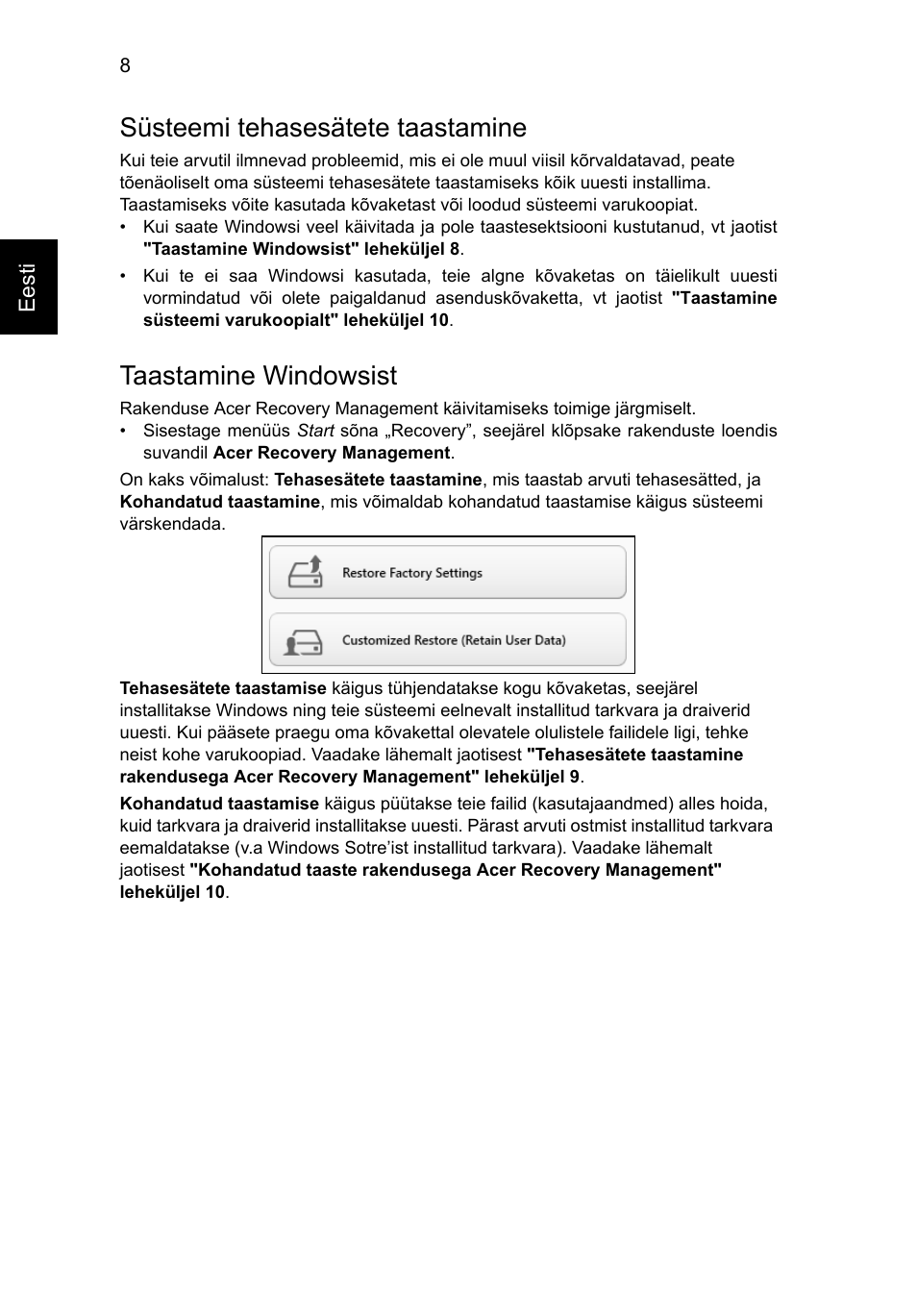 8

Eesti

Süsteemi tehasesätete taastamine

Kui teie arvutil ilmnevad probleemid, mis ei ole muul viisil kõrvaldatavad, peate tõenäoliselt oma süsteemi tehasesätete taastamiseks kõik uuesti installima. Taastamiseks võite kasutada kõvaketast või loodud süsteemi varukoopiat.

• Kui saate Windowsi veel käivitada ja pole taastesektsiooni kustutanud, vt jaotist "Taastamine Windowsist" leheküljel 8.

• Kui te ei saa Windowsi kasutada, teie algne kõvaketas on täielikult uuesti vormindatud või olete paigaldanud asenduskõvaketta, vt jaotist "Taastamine süsteemi varukoopialt" leheküljel 10.

Taastamine Windowsist

Rakenduse Acer Recovery Management käivitamiseks toimige järgmiselt.

• Sisestage menüüs Start sõna „Recovery”, seejärel klõpsake rakenduste loendis suvandil Acer Recovery Management.

On kaks võimalust: Tehasesätete taastamine, mis taastab arvuti tehasesätted, ja Kohandatud taastamine, mis võimaldab kohandatud taastamise käigus süsteemi värskendada.

Restore Factory Settings

Customized Restore (Retain User Data)

Tehasesätete taastamise käigus tühjendatakse kogu kõvaketas, seejärel installitakse Windows ning teie süsteemi eelnevalt installitud tarkvara ja draiverid uuesti. Kui pääsete praegu oma kõvakettal olevatele olulistele failidele ligi, tehke neist kohe varukoopiad. Vaadake lähemalt jaotisest "Tehasesätete taastamine rakendusega Acer Recovery Management" leheküljel 9.

Kohandatud taastamise käigus püütakse teie failid (kasutajaandmed) alles hoida, kuid tarkvara ja draiverid installitakse uuesti. Pärast arvuti ostmist installitud tarkvara eemaldatakse (v.a Windows Sotre’ist installitud tarkvara). Vaadake lähemalt jaotisest "Kohandatud taaste rakendusega Acer Recovery Management" leheküljel 10.